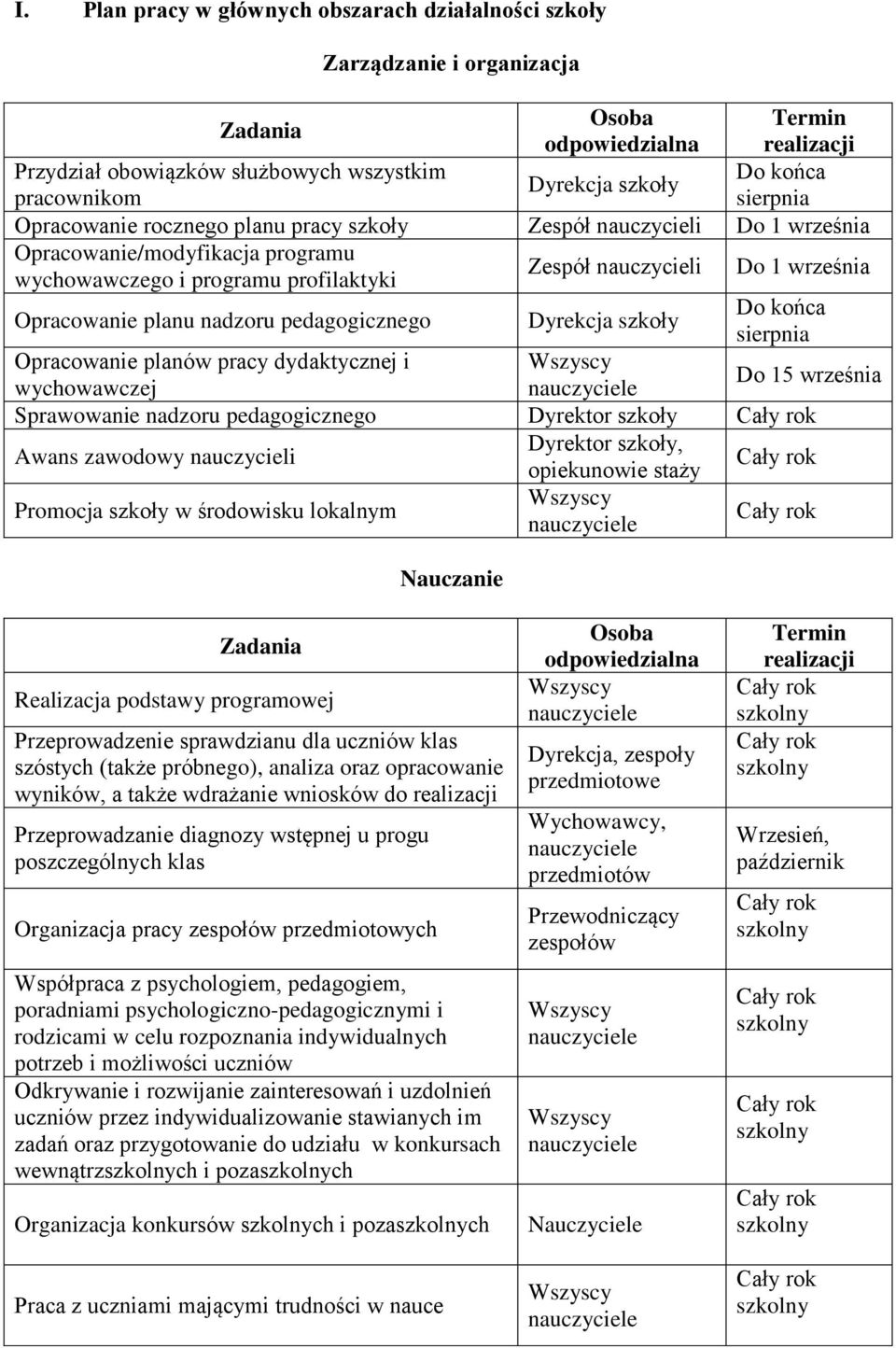 I. Plan pracy w głównych obszarach działalności szkoły

Zarządzanie i organizacja

| Zadania | Osoba odpowiedzialna | Termin realizacji |
|---|---|---|
| Przydział obowiązków służbowych wszystkim pracownikom | Dyrekcja szkoły | Do końca sierpnia |
| Opracowanie rocznego planu pracy szkoły | Zespół nauczycieli | Do 1 września |
| Opracowanie/modyfikacja programu wychowawczego i programu profilaktyki | Zespół nauczycieli | Do 1 września |
| Opracowanie planu nadzoru pedagogicznego | Dyrekcja szkoły | Do końca sierpnia |
| Opracowanie planów pracy dydaktycznej i wychowawczej | Wszyscy nauczyciele | Do 15 września |
| Sprawowanie nadzoru pedagogicznego | Dyrektor szkoły | Cały rok |
| Awans zawodowy nauczycieli | Dyrektor szkoły, opiekunowie staży | Cały rok |
| Promocja szkoły w środowisku lokalnym | Wszyscy nauczyciele | Cały rok |

Nauczanie

| Zadania | Osoba odpowiedzialna | Termin realizacji |
|---|---|---|
| Realizacja podstawy programowej | Wszyscy nauczyciele | Cały rok szkolny |
| Przeprowadzenie sprawdzianu dla uczniów klas szóstych (także próbnego), analiza oraz opracowanie wyników, a także wdrażanie wniosków do realizacji | Dyrekcja, zespoły przedmiotowe | Cały rok szkolny |
| Przeprowadzanie diagnozy wstępnej u progu poszczególnych klas | Wychowawcy, nauczyciele przedmiotów | Wrzesień, październik |
| Organizacja pracy zespołów przedmiotowych | Przewodniczący zespołów | Cały rok szkolny |
| Współpraca z psychologiem, pedagogiem, poradniami psychologiczno-pedagogicznymi i rodzicami w celu rozpoznania indywidualnych potrzeb i możliwości uczniów | Wszyscy nauczyciele | Cały rok szkolny |
| Odkrywanie i rozwijanie zainteresowań i uzdolnień uczniów przez indywidualizowanie stawianych im zadań oraz przygotowanie do udziału w konkursach wewnątrzszkolnych i pozaszkolnych | Wszyscy nauczyciele | Cały rok szkolny |
| Organizacja konkursów szkolnych i pozaszkolnych | Nauczyciele | Cały rok szkolny |
| Praca z uczniami mającymi trudności w nauce | Wszyscy nauczyciele | Cały rok szkolny |